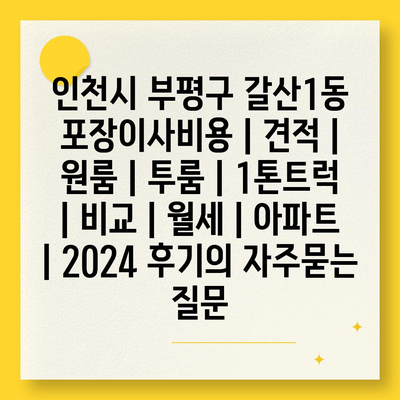 인천시 부평구 갈산1동 포장이사비용 | 견적 | 원룸 | 투룸 | 1톤트럭 | 비교 | 월세 | 아파트 | 2024 후기의 자주묻는 질문